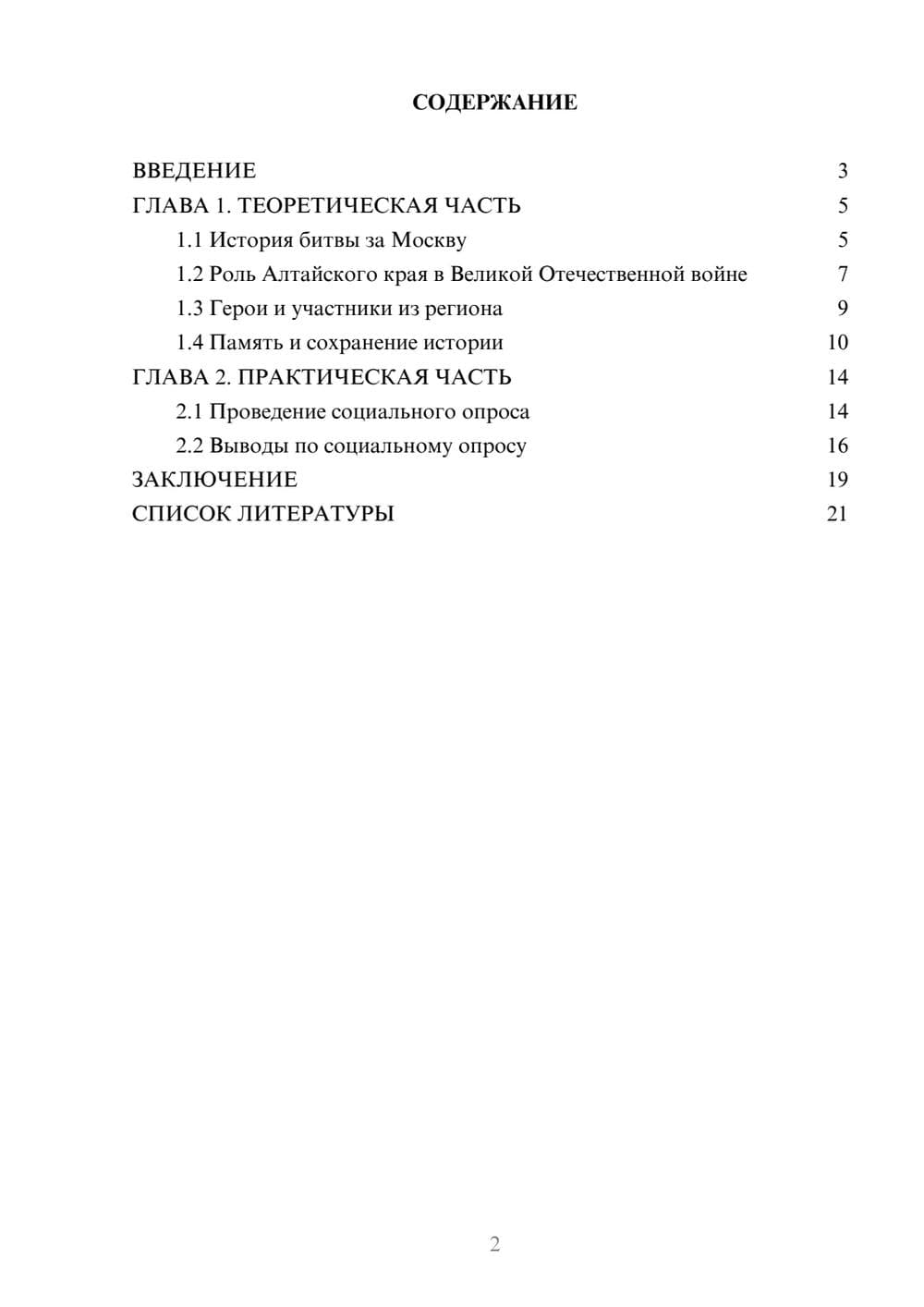 СОДЕРЖАНИЕ

ВВЕДЕНИЕ 3
ГЛАВА 1. ТЕОРЕТИЧЕСКАЯ ЧАСТЬ 5
1.1 История битвы за Москву 5
1.2 Роль Алтайского края в Великой Отечественной войне 7
1.3 Герои и участники из региона 9
1.4 Память и сохранение истории 10
ГЛАВА 2. ПРАКТИЧЕСКАЯ ЧАСТЬ 14
2.1 Проведение социального опроса 14
2.2 Выводы по социальному опросу 16
ЗАКЛЮЧЕНИЕ 19
СПИСОК ЛИТЕРАТУРЫ 21

2